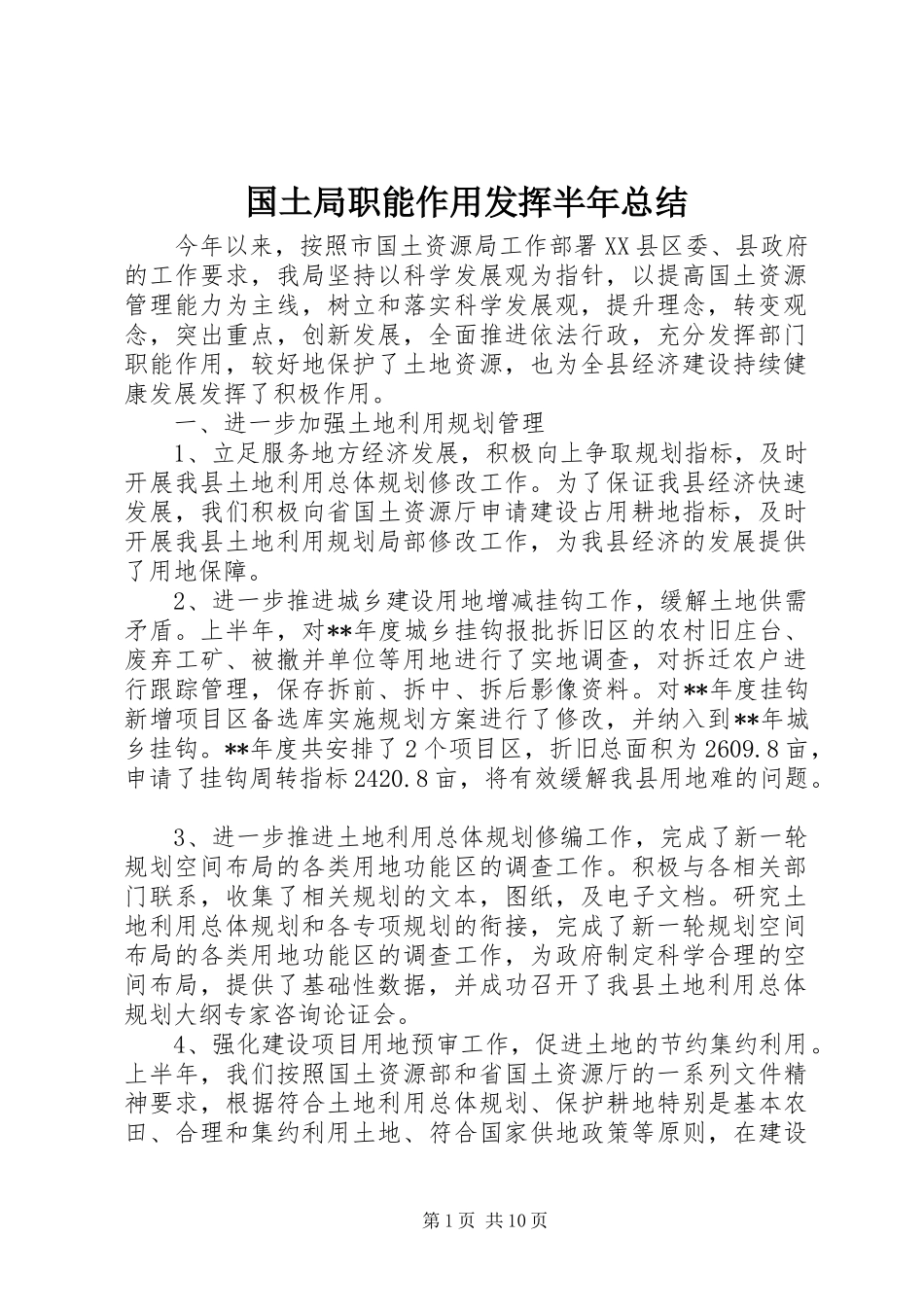 国土局职能作用发挥半年总结

今年以来，按照市国土资源局工作部署XX县区委、县政府的工作要求，我局坚持以科学发展观为指针，以提高国土资源管理能力为主线，树立和落实科学发展观，提升理念，转变观念，突出重点，创新发展，全面推进依法行政，充分发挥部门职能作用，较好地保护了土地资源，也为全县经济建设持续健康发展发挥了积极作用。

一、进一步加强土地利用规划管理

1、立足服务地方经济发展，积极向上争取规划指标，及时开展我县土地利用总体规划修改工作。为了保证我县经济快速发展，我们积极向省国土资源厅申请建设占用耕地指标，及时开展我县土地利用规划局部修改工作，为我县经济的发展提供了用地保障。

2、进一步推进城乡建设用地增减挂钩工作，缓解土地供需矛盾。上半年，对**年度城乡挂钩报批拆旧区的农村旧庄台、废弃工矿、被撤并单位等用地进行了实地调查，对拆迁农户进行跟踪管理，保存拆前、拆中、拆后影像资料。对**年度挂钩新增项目区备选库实施规划方案进行了修改，并纳入到**年城乡挂钩。**年度共安排了2个项目区，折旧总面积为2609.8亩，申请了挂钩周转指标2420.8亩，将有效缓解我县用地难的问题。

3、进一步推进土地利用总体规划修编工作，完成了新一轮规划空间布局的各类用地功能区的调查工作。积极与各相关部门联系，收集了相关规划的文本，图纸，及电子文档。研究土地利用总体规划和各专项规划的衔接，完成了新一轮规划空间布局的各类用地功能区的调查工作，为政府制定科学合理的空间布局，提供了基础性数据，并成功召开了我县土地利用总体规划大纲专家咨询论证会。

4、强化建设项目用地预审工作，促进土地的节约集约利用。上半年，我们按照国土资源部和省国土资源厅的一系列文件精神要求，根据符合土地利用总体规划、保护耕地特别是基本农田、合理和集约利用土地、符合国家供地政策等原则，在建设

第1页 共10页